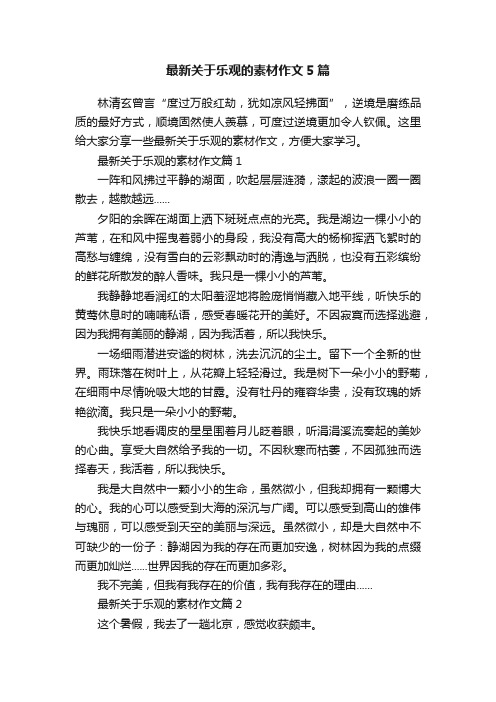 最新关于乐观的素材作文 5 篇

林清玄曾言“度过万般红劫，犹如凉风轻拂面”，逆境是磨练品质的最好方式，顺境固然使人羡慕，可度过逆境更加令人钦佩。这里给大家分享一些最新关于乐观的素材作文，方便大家学习。

最新关于乐观的素材作文篇 1

一阵和风拂过平静的湖面，吹起层层涟漪，漾起的波浪一圈一圈散去，越散越远……

夕阳的余晖在湖面上洒下斑斑点点的光亮。我是湖边一棵小小的芦苇，在和风中摇曳着弱小的身段，我没有高大的杨柳挥洒飞絮时的高愁与缠绵，没有雪白的云彩飘动时的清逸与洒脱，也没有五彩缤纷的鲜花所散发的醉人香味。我只是一棵小小的芦苇。

我静静地看润红的太阳羞涩地将脸庞悄悄藏入地平线，听快乐的黄莺休息时的喃喃私语，感受春暖花开的美好。不因寂寞而选择逃避，因为我拥有美丽的静湖，因为我活着，所以我快乐。

一场细雨潜进安谧的树林，洗去沉沉的尘土。留下一个全新的世界。雨珠落在树叶上，从花瓣上轻轻滑过。我是树下一朵小小的野菊，在细雨中尽情吮吸大地的甘露。没有牡丹的雍容华贵，没有玫瑰的娇艳欲滴。我只是一朵小小的野菊。

我快乐地看调皮的星星围着月儿眨着眼，听涓涓溪流奏起的美妙的心曲。享受大自然给予我的一切。不因秋寒而枯萎，不因孤独而选择春天，我活着，所以我快乐。

我是大自然中一颗小小的生命，虽然微小，但我却拥有一颗博大的心。我的心可以感受到大海的深沉与广阔。可以感受到高山的雄伟与瑰丽，可以感受到天空的美丽与深远。虽然微小，却是大自然中不可缺少的一份子：静湖因为我的存在而更加安逸，树林因为我的点缀而更加灿烂……世界因我的存在而更加多彩。

我不完美，但我有我存在的价值，我有我存在的理由……

最新关于乐观的素材作文篇 2

这个暑假，我去了一趟北京，感觉收获颇丰。